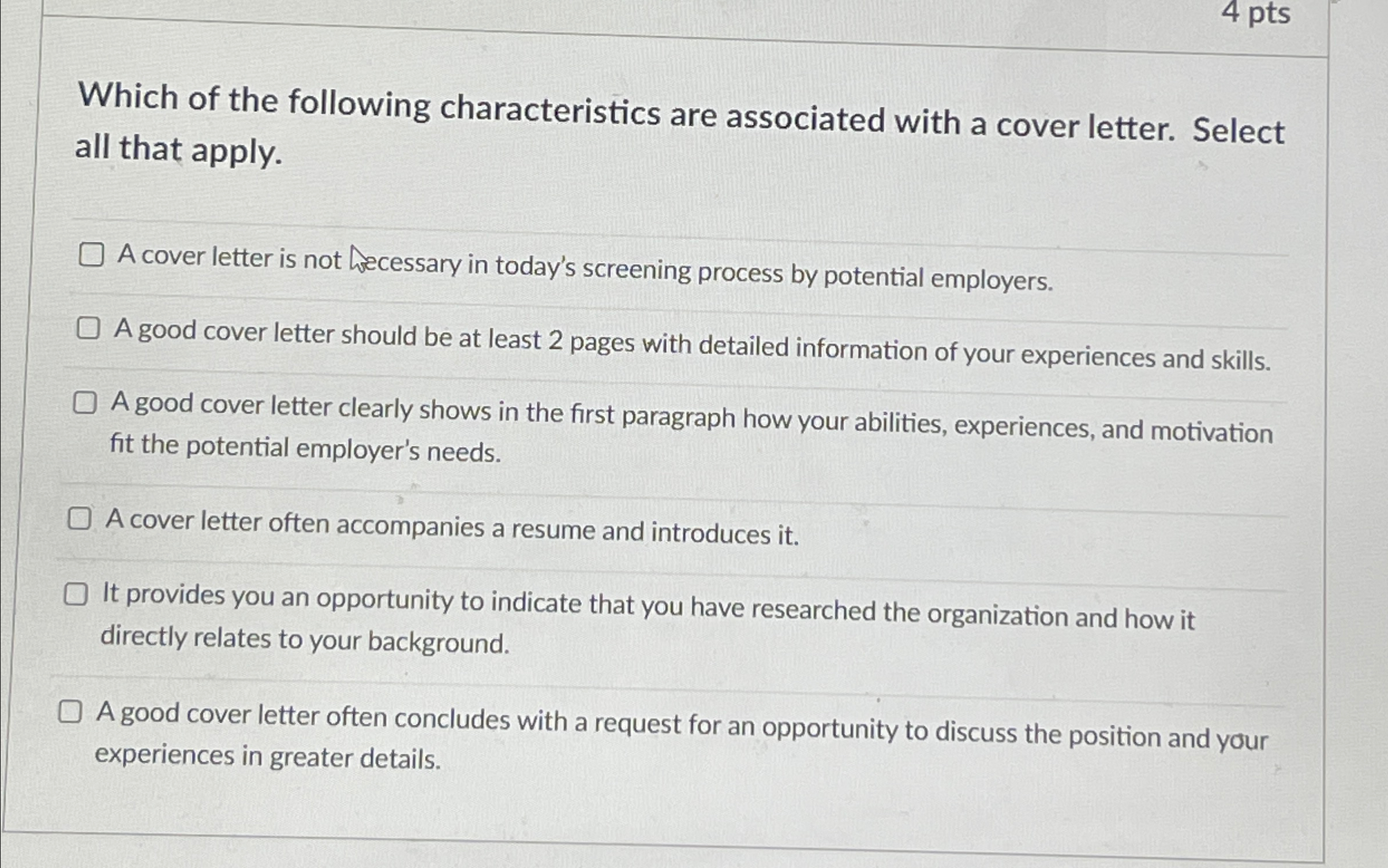 4 pts

Which of the following characteristics are associated with a cover letter. Select all that apply.

A cover letter is not necessary in today's screening process by potential employers.

A good cover letter should be at least 2 pages with detailed information of your experiences and skills.

A good cover letter clearly shows in the first paragraph how your abilities, experiences, and motivation fit the potential employer's needs.

A cover letter often accompanies a resume and introduces it.

It provides you an opportunity to indicate that you have researched the organization and how it directly relates to your background.

A good cover letter often concludes with a request for an opportunity to discuss the position and your experiences in greater details.